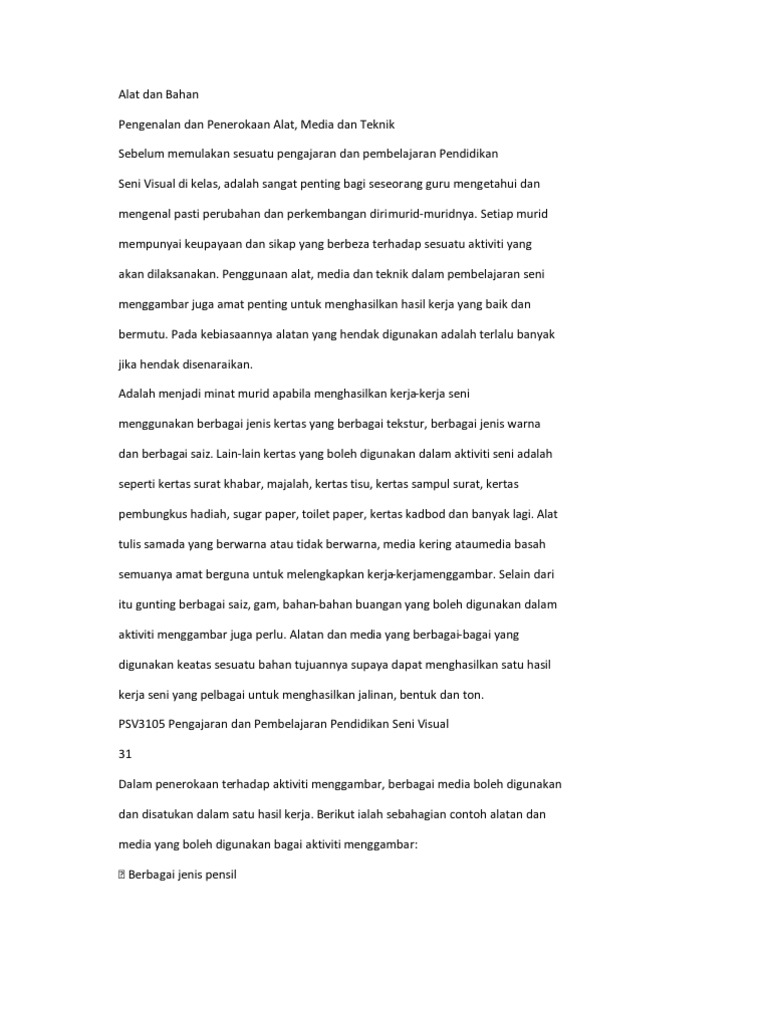 Alat dan Bahan

Pengenalan dan Penerokaan Alat, Media dan Teknik

Sebelum memulakan sesuatu pengajaran dan pembelajaran Pendidikan Seni Visual di kelas, adalah sangat penting bagi seseorang guru mengetahui dan mengenal pasti perubahan dan perkembangan dirimurid-muridnya. Setiap murid mempunyai keupayaan dan sikap yang berbeza terhadap sesuatu aktiviti yang akan dilaksanakan. Penggunaan alat, media dan teknik dalam pembelajaran seni menggambar juga amat penting untuk menghasilkan hasil kerja yang baik dan bermutu. Pada kebiasaannya alatan yang hendak digunakan adalah terlalu banyak jika hendak disenaraikan.

Adalah menjadi minat murid apabila menghasilkan kerja-kerja seni menggunakan berbagai jenis kertas yang berbagai tekstur, berbagai jenis warna dan berbagai saiz. Lain-lain kertas yang boleh digunakan dalam aktiviti seni adalah seperti kertas surat khabar, majalah, kertas tisu, kertas sampul surat, kertas pembungkus hadiah, sugar paper, toilet paper, kertas kadbod dan banyak lagi. Alat tulis samada yang berwarna atau tidak berwarna, media kering ataumedia basah semuanya amat berguna untuk melengkapkan kerja-kerjamenggambar. Selain dari itu gunting berbagai saiz, gam, bahan-bahan buangan yang boleh digunakan dalam aktiviti menggambar juga perlu. Alatan dan media yang berbagai-bagai yang digunakan keatas sesuatu bahan tujuannya supaya dapat menghasilkan satu hasil kerja seni yang pelbagai untuk menghasilkan jalinan, bentuk dan ton.

PSV3105 Pengajaran dan Pembelajaran Pendidikan Seni Visual

31

Dalam penerokaan terhadap aktiviti menggambar, berbagai media boleh digunakan dan disatukan dalam satu hasil kerja. Berikut ialah sebahagian contoh alatan dan media yang boleh digunakan bagai aktiviti menggambar:

 Berbagai jenis pensil